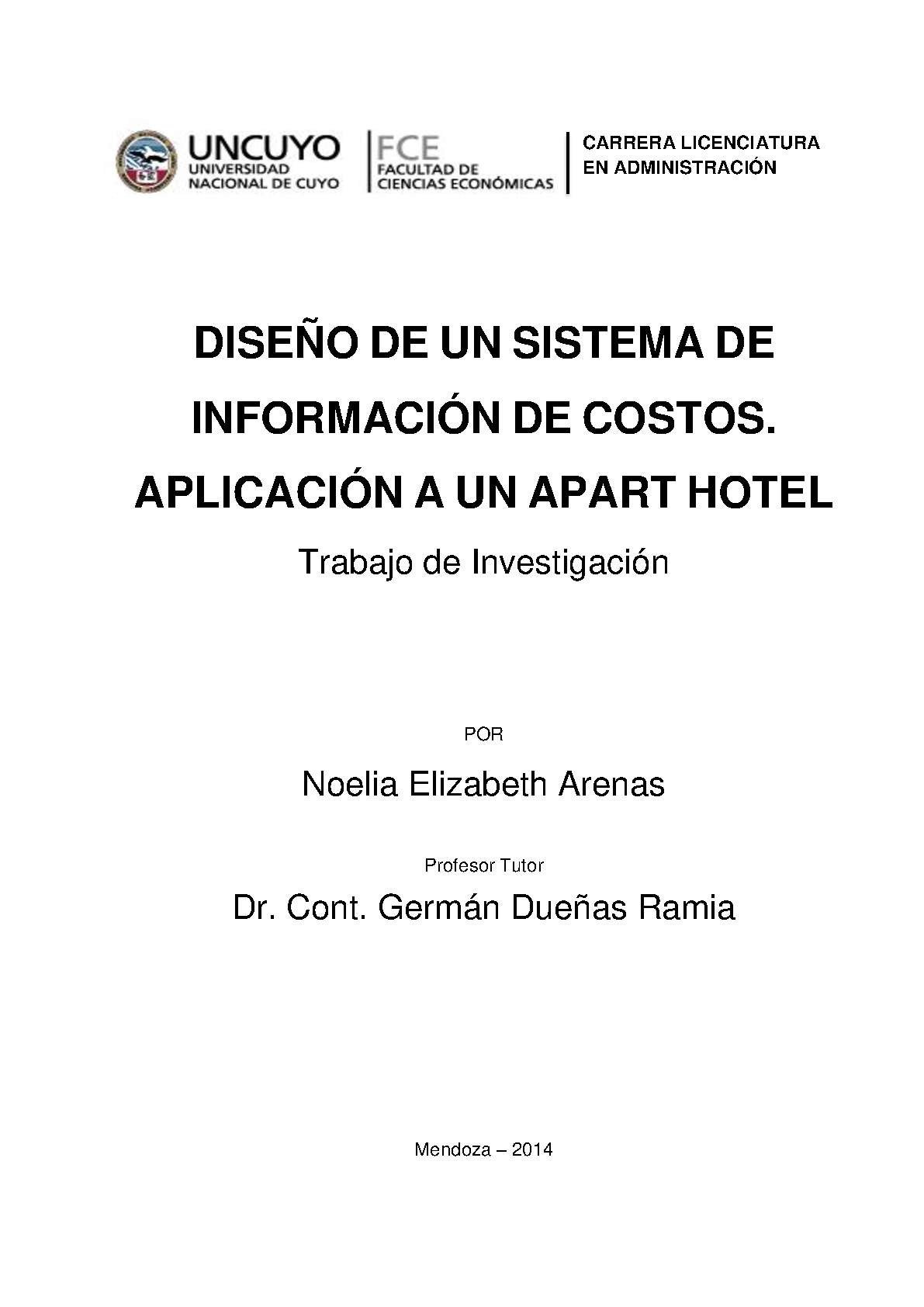 UNCUYO
UNIVERSIDAD NACIONAL DE CUYO

FCE
FACULTAD DE CIENCIAS ECONÓMICAS

CARRERA LICENCIATURA EN ADMINISTRACIÓN

DISEÑO DE UN SISTEMA DE INFORMACIÓN DE COSTOS. APLICACIÓN A UN APART HOTEL

Trabajo de Investigación

POR

Noelia Elizabeth Arenas

Profesor Tutor

Dr. Cont. Germán Dueñas Ramia

Mendoza – 2014